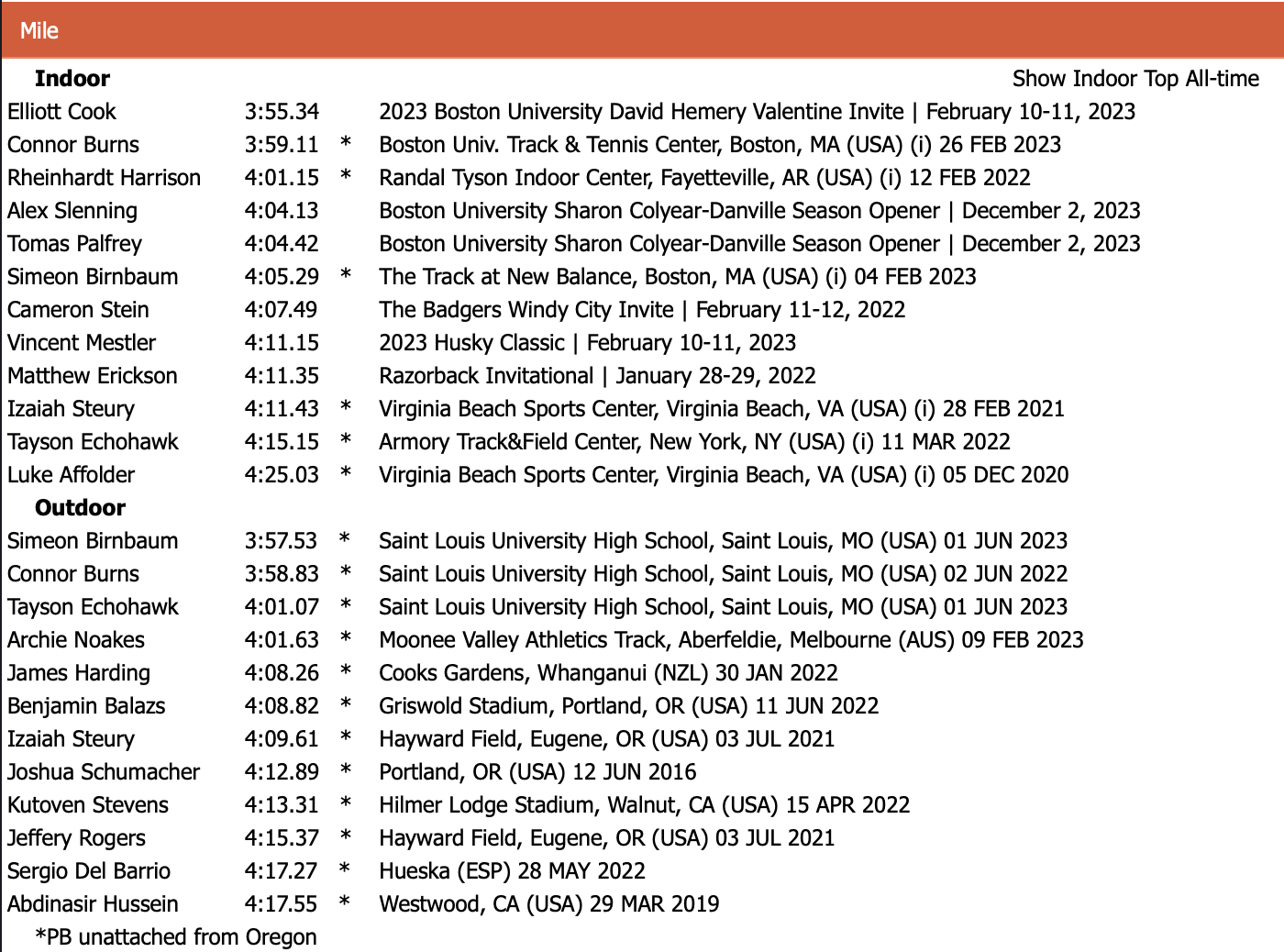 Mile

Indoor

Show Indoor Top All-time

| | | | |
|---|---|---|---|
| Elliott Cook | 3:55.34 | | 2023 Boston University David Hemery Valentine Invite \| February 10-11, 2023 |
| Connor Burns | 3:59.11 | * | Boston Univ. Track & Tennis Center, Boston, MA (USA) (i) 26 FEB 2023 |
| Rheinhardt Harrison | 4:01.15 | * | Randal Tyson Indoor Center, Fayetteville, AR (USA) (i) 12 FEB 2022 |
| Alex Slenning | 4:04.13 | | Boston University Sharon Colyear-Danville Season Opener \| December 2, 2023 |
| Tomas Palfrey | 4:04.42 | | Boston University Sharon Colyear-Danville Season Opener \| December 2, 2023 |
| Simeon Birnbaum | 4:05.29 | * | The Track at New Balance, Boston, MA (USA) (i) 04 FEB 2023 |
| Cameron Stein | 4:07.49 | | The Badgers Windy City Invite \| February 11-12, 2022 |
| Vincent Mestler | 4:11.15 | | 2023 Husky Classic \| February 10-11, 2023 |
| Matthew Erickson | 4:11.35 | | Razorback Invitational \| January 28-29, 2022 |
| Izaiah Steury | 4:11.43 | * | Virginia Beach Sports Center, Virginia Beach, VA (USA) (i) 28 FEB 2021 |
| Tayson Echohawk | 4:15.15 | * | Armory Track&Field Center, New York, NY (USA) (i) 11 MAR 2022 |
| Luke Affolder | 4:25.03 | * | Virginia Beach Sports Center, Virginia Beach, VA (USA) (i) 05 DEC 2020 |

Outdoor

| | | | |
|---|---|---|---|
| Simeon Birnbaum | 3:57.53 | * | Saint Louis University High School, Saint Louis, MO (USA) 01 JUN 2023 |
| Connor Burns | 3:58.83 | * | Saint Louis University High School, Saint Louis, MO (USA) 02 JUN 2022 |
| Tayson Echohawk | 4:01.07 | * | Saint Louis University High School, Saint Louis, MO (USA) 01 JUN 2023 |
| Archie Noakes | 4:01.63 | * | Moonee Valley Athletics Track, Aberfeldie, Melbourne (AUS) 09 FEB 2023 |
| James Harding | 4:08.26 | * | Cooks Gardens, Whanganui (NZL) 30 JAN 2022 |
| Benjamin Balazs | 4:08.82 | * | Griswold Stadium, Portland, OR (USA) 11 JUN 2022 |
| Izaiah Steury | 4:09.61 | * | Hayward Field, Eugene, OR (USA) 03 JUL 2021 |
| Joshua Schumacher | 4:12.89 | * | Portland, OR (USA) 12 JUN 2016 |
| Kutoven Stevens | 4:13.31 | * | Hilmer Lodge Stadium, Walnut, CA (USA) 15 APR 2022 |
| Jeffery Rogers | 4:15.37 | * | Hayward Field, Eugene, OR (USA) 03 JUL 2021 |
| Sergio Del Barrio | 4:17.27 | * | Hueska (ESP) 28 MAY 2022 |
| Abdinasir Hussein | 4:17.55 | * | Westwood, CA (USA) 29 MAR 2019 |

*PB unattached from Oregon